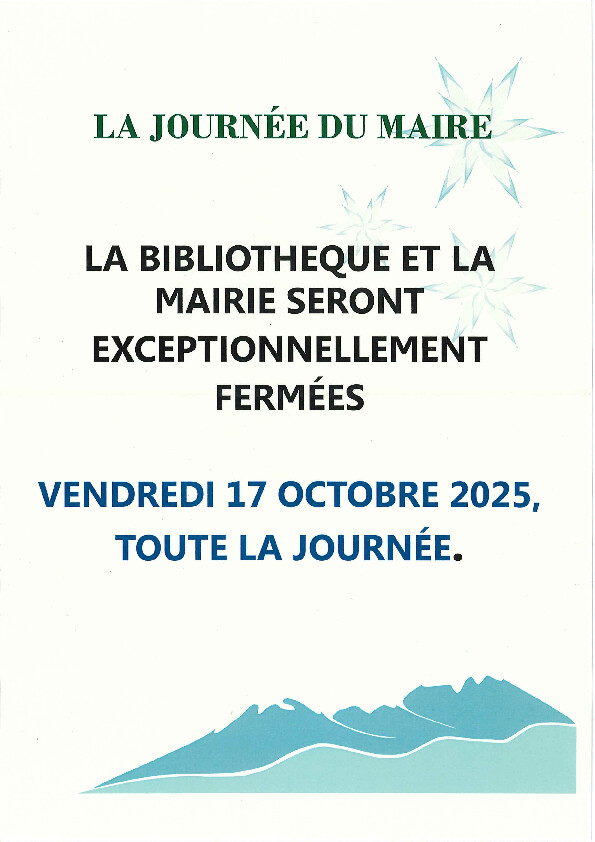 LA JOURNÉE DU MAIRE

LA BIBLIOTHEQUE ET LA MAIRIE SERONT EXCEPTIONNELLEMENT FERMÉES

VENDREDI 17 OCTOBRE 2025, TOUTE LA JOURNÉE.